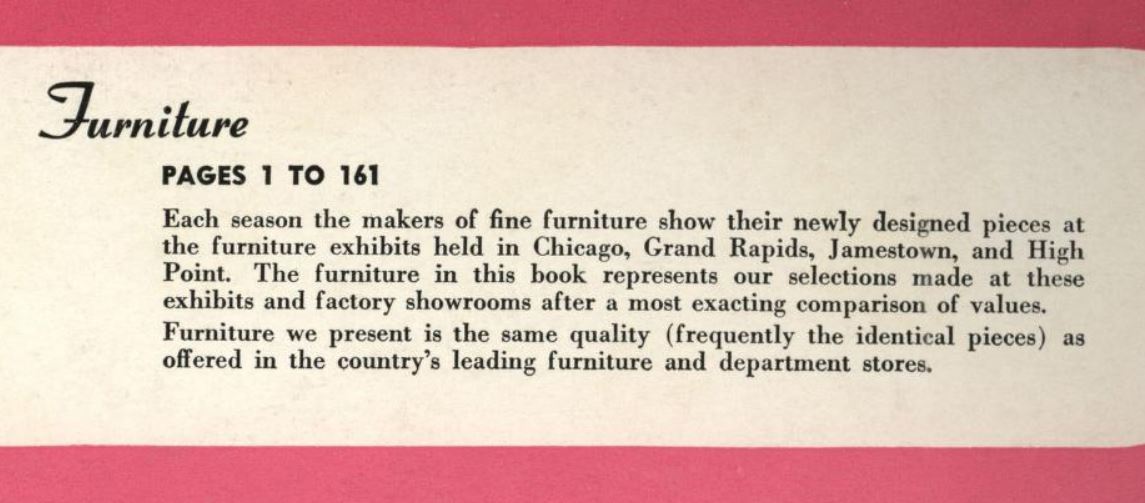 Furniture

PAGES 1 TO 161

Each season the makers of fine furniture show their newly designed pieces at the furniture exhibits held in Chicago, Grand Rapids, Jamestown, and High Point. The furniture in this book represents our selections made at these exhibits and factory showrooms after a most exacting comparison of values.

Furniture we present is the same quality (frequently the identical pieces) as offered in the country's leading furniture and department stores.